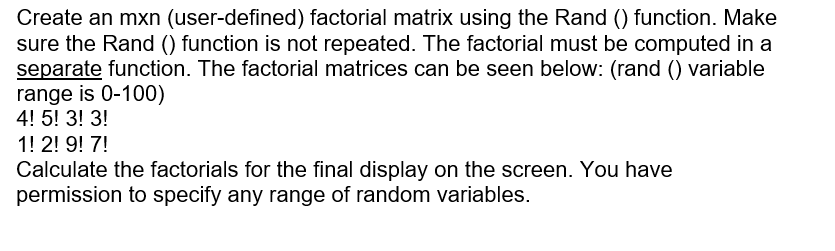 Create an mxn (user-defined) factorial matrix using the Rand () function. Make sure the Rand () function is not repeated. The factorial must be computed in a separate function. The factorial matrices can be seen below: (rand () variable range is 0-100)
4! 5! 3! 3!
1! 2! 9! 7!
Calculate the factorials for the final display on the screen. You have permission to specify any range of random variables.